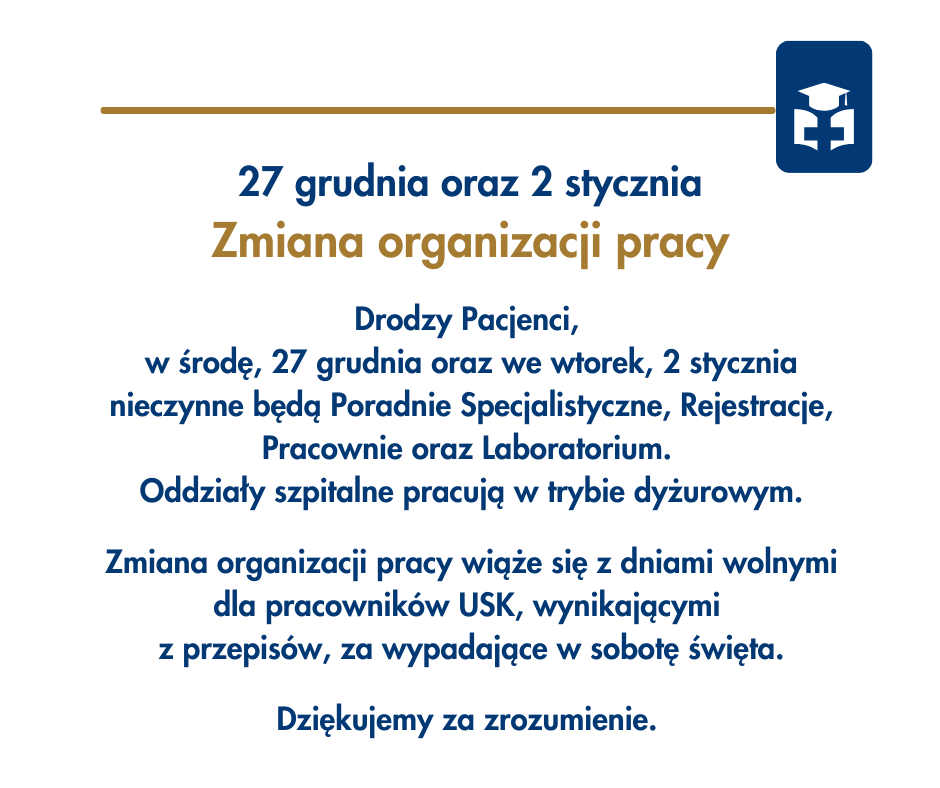 27 grudnia oraz 2 stycznia
Zmiana organizacji pracy

Drodzy Pacjenci,
w środę, 27 grudnia oraz we wtorek, 2 stycznia nieczynne będą Poradnie Specjalistyczne, Rejestracje, Pracownie oraz Laboratorium.
Oddziały szpitalne pracują w trybie dyżurowym.

Zmiana organizacji pracy wiąże się z dniami wolnymi dla pracowników USK, wynikającymi z przepisów, za wypadające w sobotę święta.

Dziękujemy za zrozumienie.